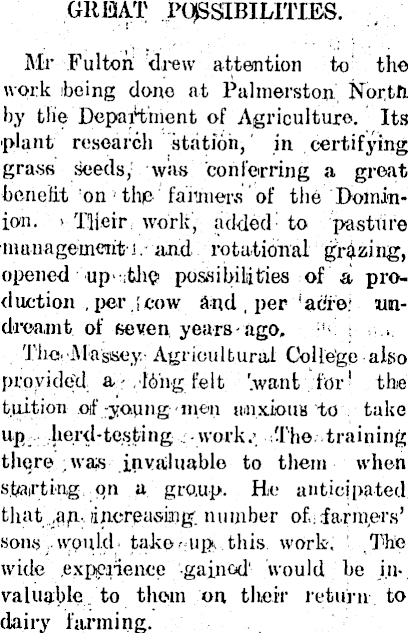 GREAT POSSIBILITIES.

Mr Fulton drew attention to the work being done at Palmerston North by the Department of Agriculture. Its plant research station, in certifying grass seeds, was conferring a great benefit on the farmers of the Dominion. Their work, added to pasture management and rotational grazing, opened up the possibilities of a production per cow and per acre undreamt of seven years ago.

The Massey Agricultural College also provided a long felt want for the tuition of young men anxious to take up herd-testing work. The training there was invaluable to them when starting on a group. He anticipated that an increasing number of farmers' sons would take up this work. The wide experience gained would be invaluable to them on their return to dairy farming.